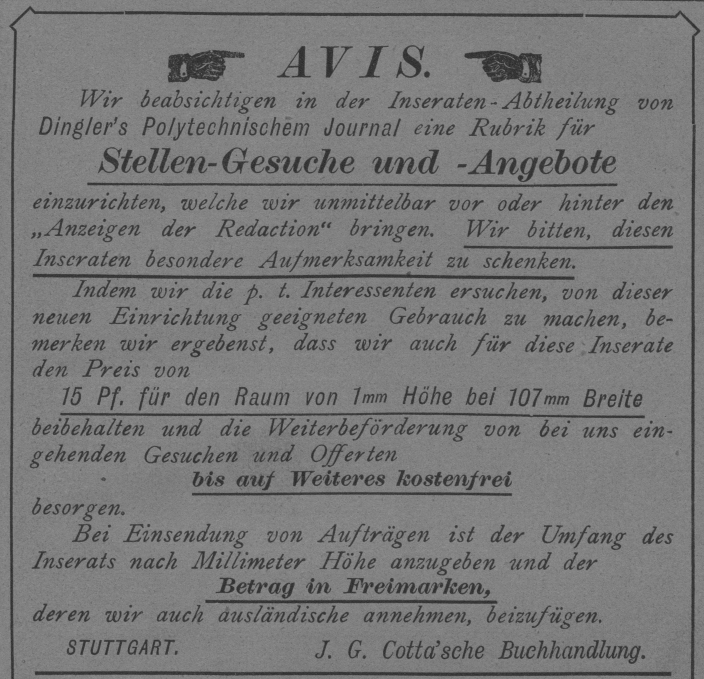 AVIS.

Wir beabsichtigen in der Inseraten-Abtheilung von Dingler's Polytechnischem Journal eine Rubrik für

Stellen-Gesuche und -Angebote

einzurichten, welche wir unmittelbar vor oder hinter den „Anzeigen der Redaction“ bringen. Wir bitten, diesen Inseraten besondere Aufmerksamkeit zu schenken.

Indem wir die p. t. Interessenten ersuchen, von dieser neuen Einrichtung geeigneten Gebrauch zu machen, bemerken wir ergebenst, dass wir auch für diese Inserate den Preis von

15 Pf. für den Raum von 1mm Höhe bei 107mm Breite

beibehalten und die Weiterbeförderung von bei uns eingehenden Gesuchen und Offerten

bis auf Weiteres kostenfrei

besorgen.

Bei Einsendung von Aufträgen ist der Umfang des Inserats nach Millimeter Höhe anzugeben und der

Betrag in Freimarken,

deren wir auch ausländische annehmen, beizufügen.

STUTTGART. J. G. Cotta'sche Buchhandlung.